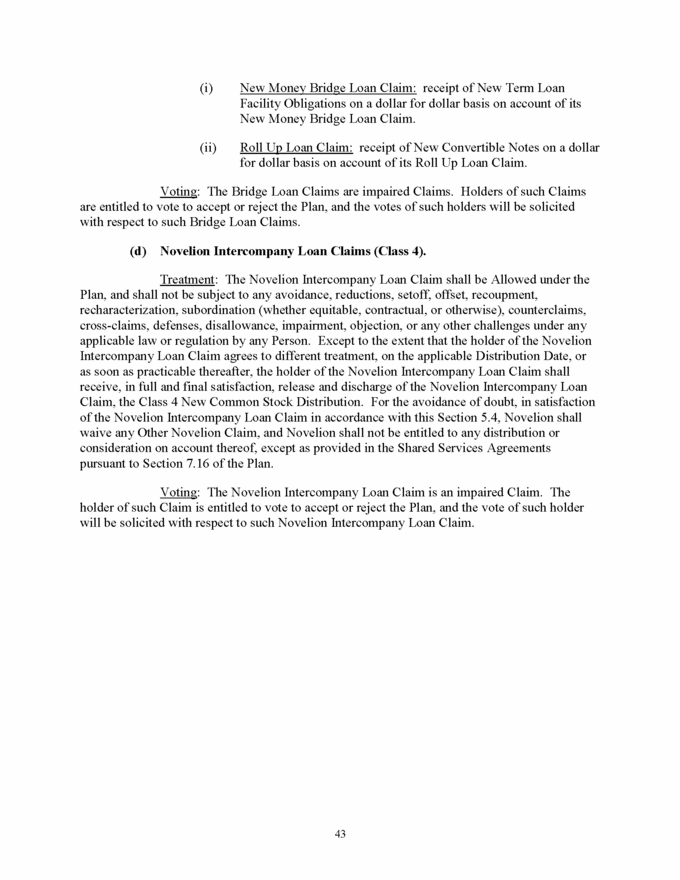 (i) New Money Bridge Loan Claim: receipt of New Term Loan Facility Obligations on a dollar for dollar basis on account of its New Money Bridge Loan Claim.

(ii) Roll Up Loan Claim: receipt of New Convertible Notes on a dollar for dollar basis on account of its Roll Up Loan Claim.

Voting: The Bridge Loan Claims are impaired Claims. Holders of such Claims are entitled to vote to accept or reject the Plan, and the votes of such holders will be solicited with respect to such Bridge Loan Claims.

(d) Novelion Intercompany Loan Claims (Class 4).

Treatment: The Novelion Intercompany Loan Claim shall be Allowed under the Plan, and shall not be subject to any avoidance, reductions, setoff, offset, recoupment, recharacterization, subordination (whether equitable, contractual, or otherwise), counterclaims, cross-claims, defenses, disallowance, impairment, objection, or any other challenges under any applicable law or regulation by any Person. Except to the extent that the holder of the Novelion Intercompany Loan Claim agrees to different treatment, on the applicable Distribution Date, or as soon as practicable thereafter, the holder of the Novelion Intercompany Loan Claim shall receive, in full and final satisfaction, release and discharge of the Novelion Intercompany Loan Claim, the Class 4 New Common Stock Distribution. For the avoidance of doubt, in satisfaction of the Novelion Intercompany Loan Claim in accordance with this Section 5.4, Novelion shall waive any Other Novelion Claim, and Novelion shall not be entitled to any distribution or consideration on account thereof, except as provided in the Shared Services Agreements pursuant to Section 7.16 of the Plan.

Voting: The Novelion Intercompany Loan Claim is an impaired Claim. The holder of such Claim is entitled to vote to accept or reject the Plan, and the vote of such holder will be solicited with respect to such Novelion Intercompany Loan Claim.

43